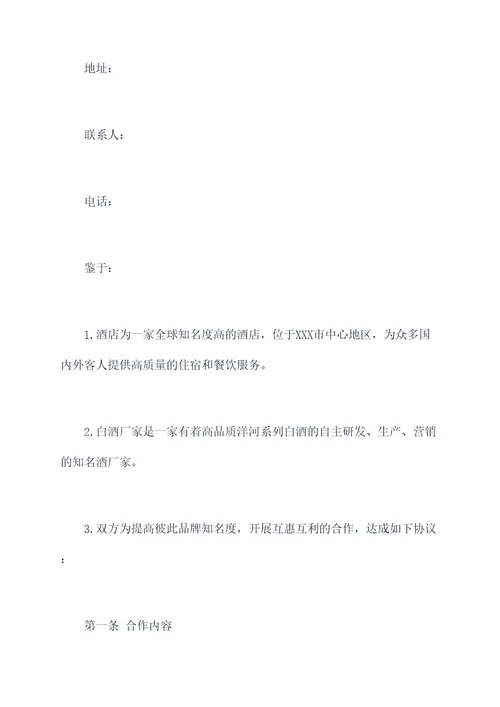 地址：

联系人：

电话：

鉴于：

1.酒店为一家全球知名度高的酒店，位于XXX市中心地区，为众多国内外客人提供高质量的住宿和餐饮服务。

2.白酒厂家是一家有着高品质洋河系列白酒的自主研发、生产、营销的知名酒厂家。

3.双方为提高彼此品牌知名度，开展互惠互利的合作，达成如下协议：

第一条 合作内容